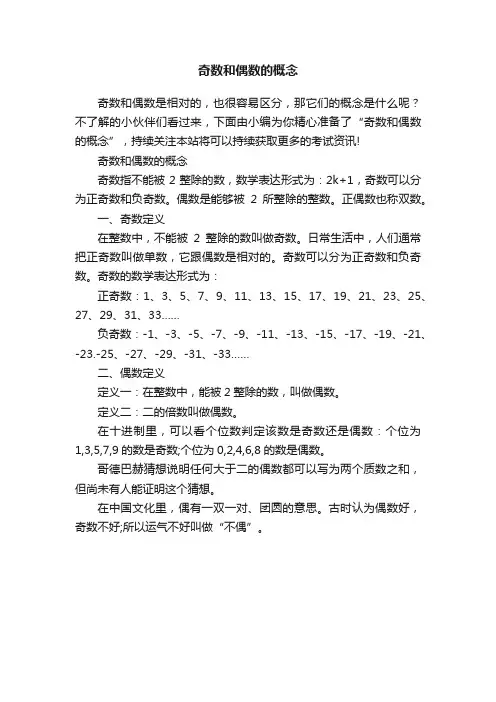 奇数和偶数的概念

奇数和偶数是相对的，也很容易区分，那它们的概念是什么呢？不了解的小伙伴们看过来，下面由小编为你精心准备了“奇数和偶数的概念”，持续关注本站将可以持续获取更多的考试资讯!

奇数和偶数的概念

奇数指不能被 2 整除的数，数学表达形式为：2k+1，奇数可以分为正奇数和负奇数。偶数是能够被 2 所整除的整数。正偶数也称双数。

一、奇数定义

在整数中，不能被 2 整除的数叫做奇数。日常生活中，人们通常把正奇数叫做单数，它跟偶数是相对的。奇数可以分为正奇数和负奇数。奇数的数学表达形式为：

正奇数：1、3、5、7、9、11、13、15、17、19、21、23、25、27、29、31、33……

负奇数：-1、-3、-5、-7、-9、-11、-13、-15、-17、-19、-21、-23.-25、-27、-29、-31、-33……

二、偶数定义

定义一：在整数中，能被 2 整除的数，叫做偶数。

定义二：二的倍数叫做偶数。

在十进制里，可以看个位数判定该数是奇数还是偶数：个位为 1,3,5,7,9 的数是奇数;个位为 0,2,4,6,8 的数是偶数。

哥德巴赫猜想说明任何大于二的偶数都可以写为两个质数之和，但尚未有人能证明这个猜想。

在中国文化里，偶有一双一对、团圆的意思。古时认为偶数好，奇数不好;所以运气不好叫做“不偶”。